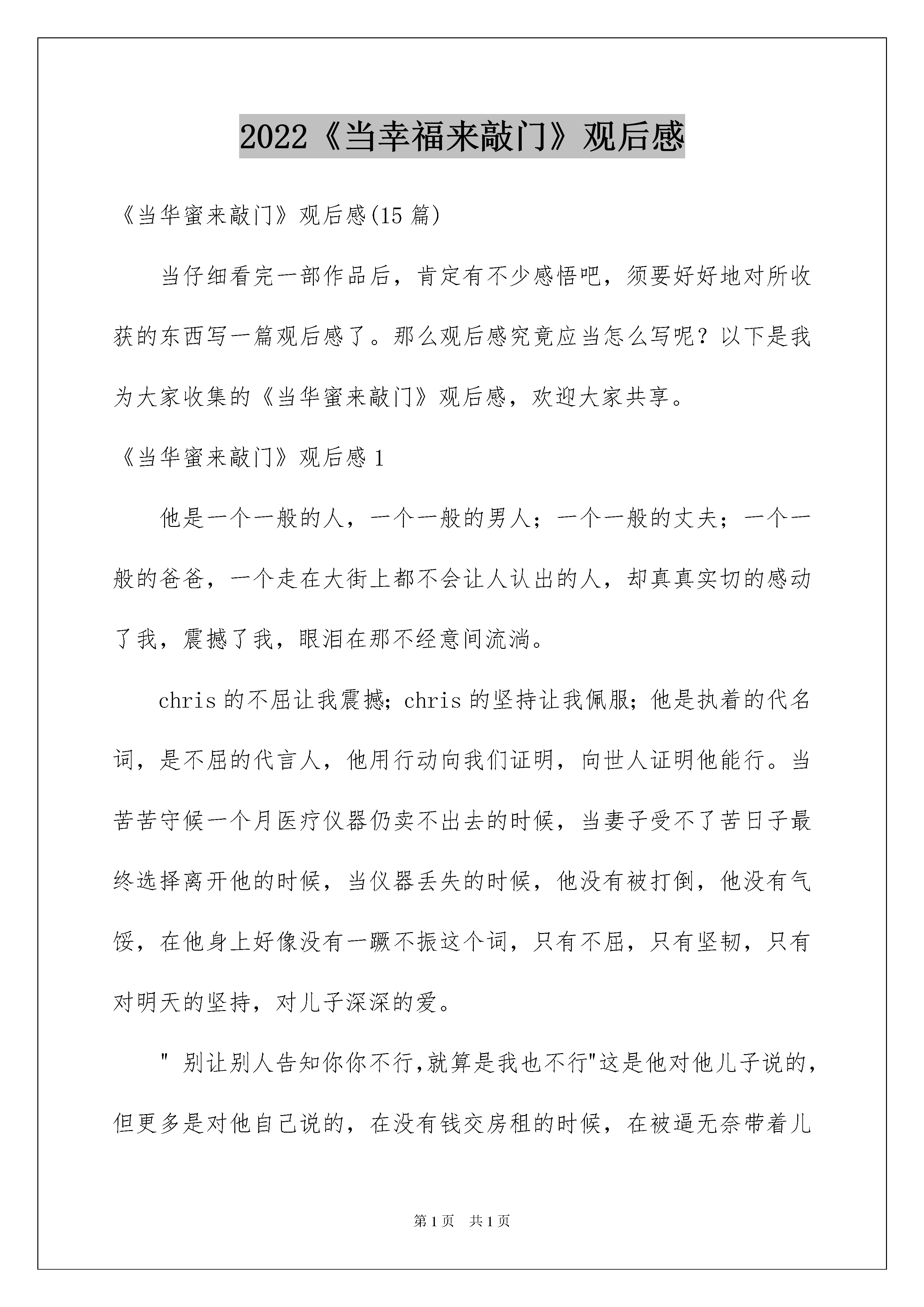 2022《当幸福来敲门》观后感

《当华蜜来敲门》观后感(15 篇)

当仔细看完一部作品后，肯定有不少感悟吧，须要好好地对所收获的东西写一篇观后感了。那么观后感究竟应当怎么写呢？以下是我为大家收集的《当华蜜来敲门》观后感，欢迎大家共享。

《当华蜜来敲门》观后感 1

他是一个一般的人，一个一般的男人；一个一般的丈夫；一个一般的爸爸，一个走在大街上都不会让人认出的人，却真真实切的感动了我，震撼了我，眼泪在那不经意间流淌。

chris 的不屈让我震撼；chris 的坚持让我佩服；他是执着的代名词，是不屈的代言人，他用行动向我们证明，向世人证明他能行。当苦苦守候一个月医疗仪器仍卖不出去的时候，当妻子受不了苦日子最终选择离开他的时候，当仪器丢失的时候，他没有被打倒，他没有气馁，在他身上好像没有一蹶不振这个词，只有不屈，只有坚韧，只有对明天的坚持，对儿子深深的爱。

" 别让别人告知你你不行,就算是我也不行"这是他对他儿子说的，但更多是对他自己说的，在没有钱交房租的时候，在被逼无奈带着儿

第 1 页　共 1 页